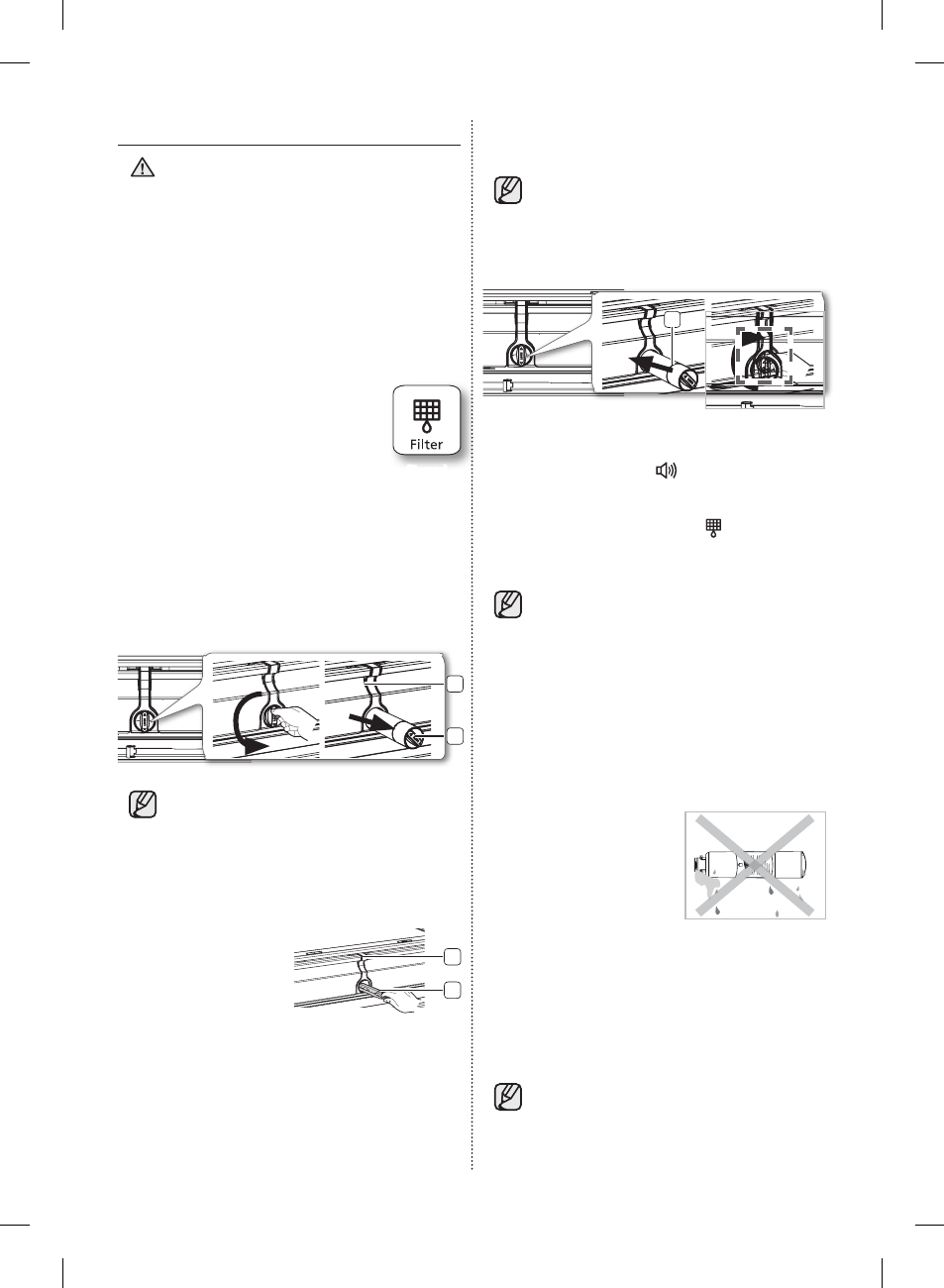 Filter